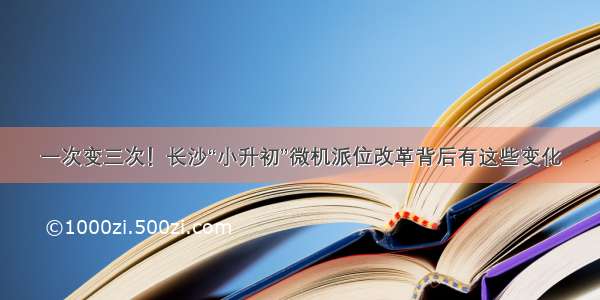 一次变三次！长沙“小升初”微机派位改革背后有这些变化

©1000zi.500zi.com